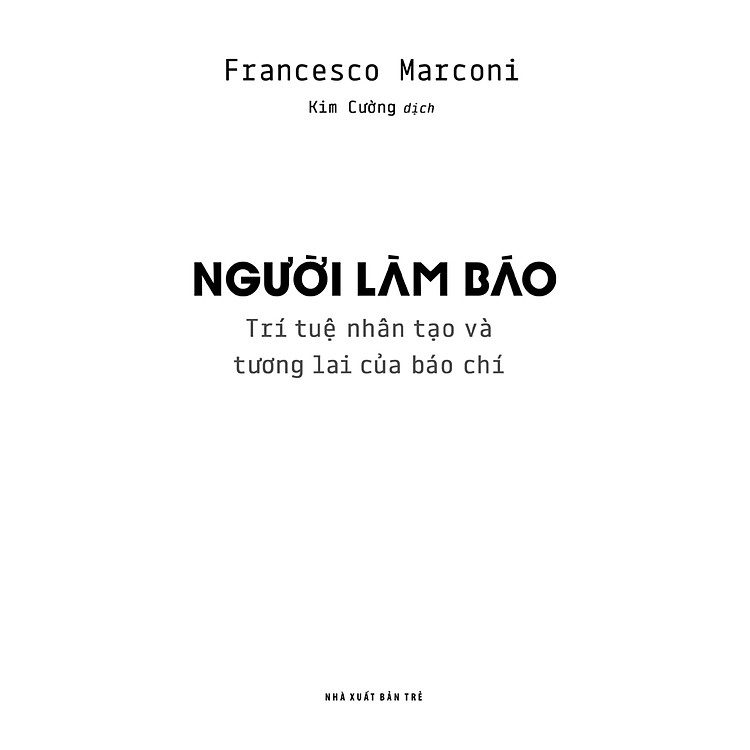 Francesco Marconi

Kim Cường dịch

NGƯỜI LÀM BÁO

Trí tuệ nhân tạo và tương lai của báo chí

NHÀ XUẤT BẢN TRẺ